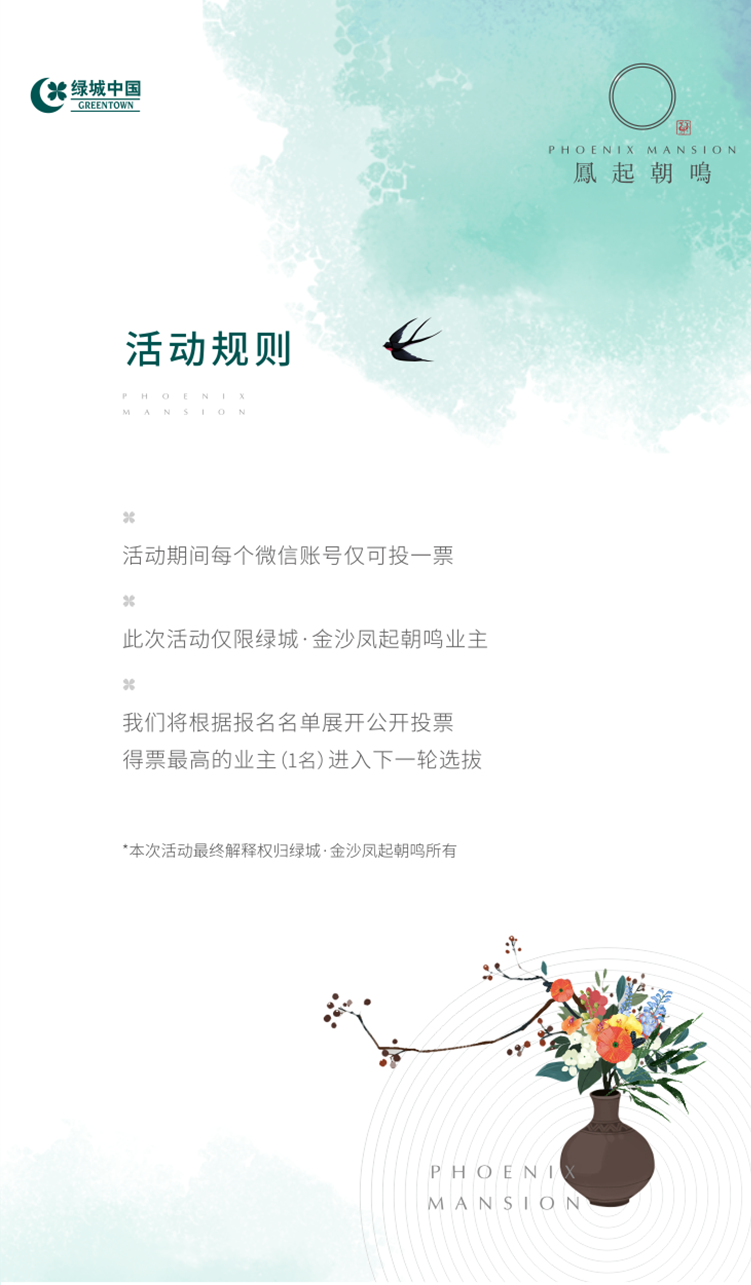 绿城中国
GREENTOWN

PHOENIX MANSION
鳳起朝鳴

活动规则

PHOENIX
MANSION

活动期间每个微信账号仅可投一票

此次活动仅限绿城·金沙凤起朝鸣业主

我们将根据报名名单展开公开投票
得票最高的业主(1名)进入下一轮选拔

*本次活动最终解释权归绿城·金沙凤起朝鸣所有

PHOENIX
MANSION